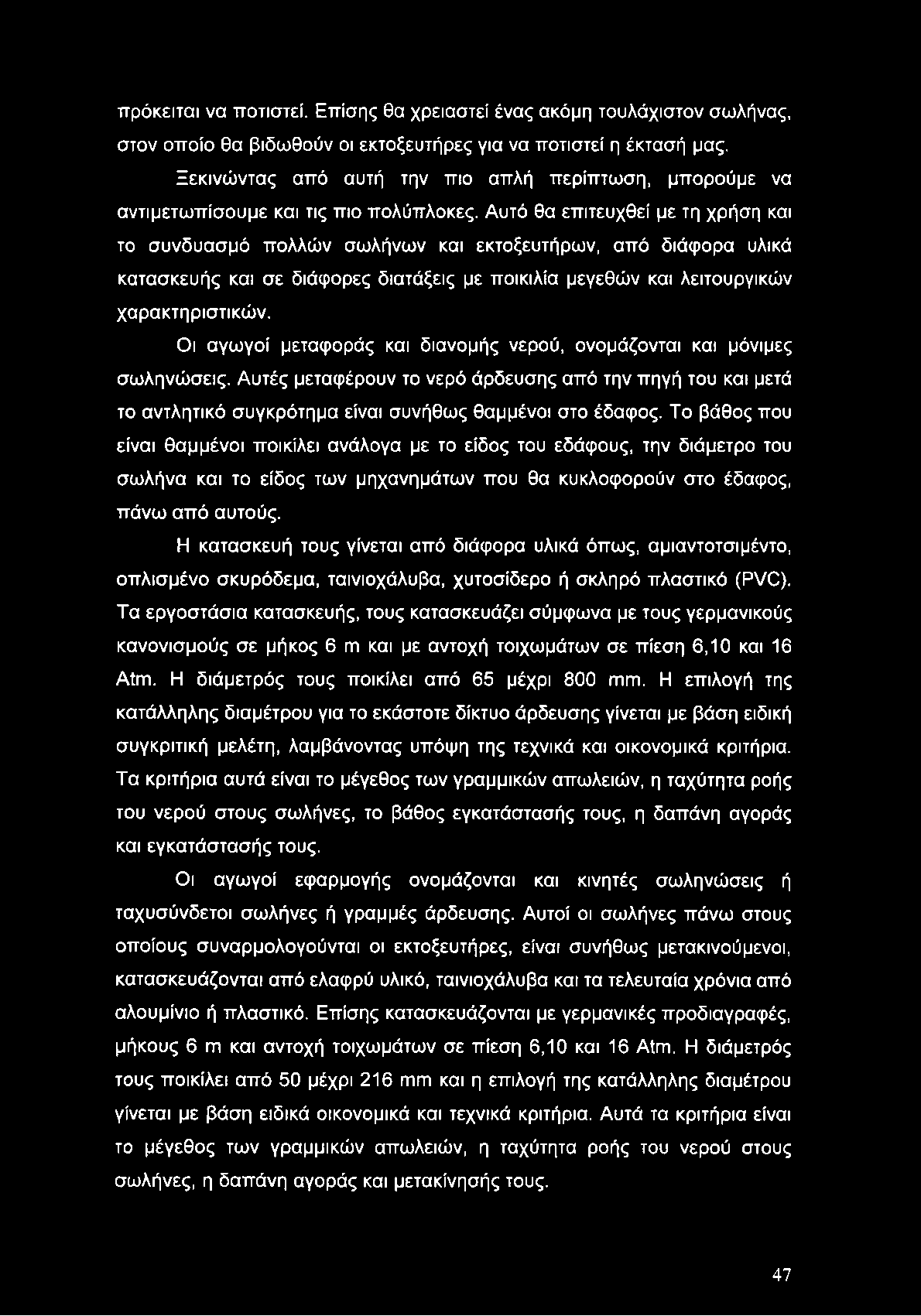 πρόκειται να ποτιστεί. Επίσης θα χρειαστεί ένας ακόμη τουλάχιστον σωλήνας, στον οποίο θα βιδωθούν οι εκτοξευτήρες για να ποτιστεί η έκτασή μας.

Ξεκινώντας από αυτή την πιο απλή περίπτωση, μπορούμε να αντιμετωπίσουμε και τις πιο πολύπλοκες. Αυτό θα επιτευχθεί με τη χρήση και το συνδυασμό πολλών σωλήνων και εκτοξευτήρων, από διάφορα υλικά κατασκευής και σε διάφορες διατάξεις με ποικιλία μεγεθών και λειτουργικών χαρακτηριστικών.

Οι αγωγοί μεταφοράς και διανομής νερού, ονομάζονται και μόνιμες σωληνώσεις. Αυτές μεταφέρουν το νερό άρδευσης από την πηγή του και μετά το αντλητικό συγκρότημα είναι συνήθως θαμμένοι στο έδαφος. Το βάθος που είναι θαμμένοι ποικίλει ανάλογα με το είδος του εδάφους, την διάμετρο του σωλήνα και το είδος των μηχανημάτων που θα κυκλοφορούν στο έδαφος, πάνω από αυτούς.

Η κατασκευή τους γίνεται από διάφορα υλικά όπως, αμιαντοτσιμέντο, οπλισμένο σκυρόδεμα, ταινιοχάλυβα, χυτοσίδερο ή σκληρό πλαστικό (PVC). Τα εργοστάσια κατασκευής, τους κατασκευάζει σύμφωνα με τους γερμανικούς κανονισμούς σε μήκος 6 m και με αντοχή τοιχωμάτων σε πίεση 6,10 και 16 Atm. Η διάμετρός τους ποικίλει από 65 μέχρι 800 mm. Η επιλογή της κατάλληλης διαμέτρου για το εκάστοτε δίκτυο άρδευσης γίνεται με βάση ειδική συγκριτική μελέτη, λαμβάνοντας υπόψη της τεχνικά και οικονομικά κριτήρια. Τα κριτήρια αυτά είναι το μέγεθος των γραμμικών απωλειών, η ταχύτητα ροής του νερού στους σωλήνες, το βάθος εγκατάστασής τους, η δαπάνη αγοράς και εγκατάστασής τους.

Οι αγωγοί εφαρμογής ονομάζονται και κινητές σωληνώσεις ή ταχυσύνδετοι σωλήνες ή γραμμές άρδευσης. Αυτοί οι σωλήνες πάνω στους οποίους συναρμολογούνται οι εκτοξευτήρες, είναι συνήθως μετακινούμενοι, κατασκευάζονται από ελαφρύ υλικό, ταινιοχάλυβα και τα τελευταία χρόνια από αλουμίνιο ή πλαστικό. Επίσης κατασκευάζονται με γερμανικές προδιαγραφές, μήκους 6 m και αντοχή τοιχωμάτων σε πίεση 6,10 και 16 Atm. Η διάμετρός τους ποικίλει από 50 μέχρι 216 mm και η επιλογή της κατάλληλης διαμέτρου γίνεται με βάση ειδικά οικονομικά και τεχνικά κριτήρια. Αυτά τα κριτήρια είναι το μέγεθος των γραμμικών απωλειών, η ταχύτητα ροής του νερού στους σωλήνες, η δαπάνη αγοράς και μετακίνησής τους.

47